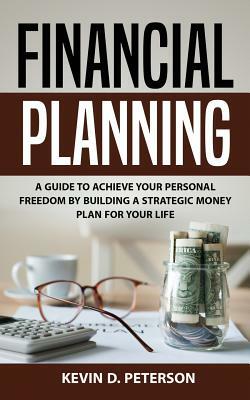 FINANCIAL
PLANNING

A GUIDE TO ACHIEVE YOUR PERSONAL FREEDOM BY BUILDING A STRATEGIC MONEY PLAN FOR YOUR LIFE

KEVIN D. PETERSON